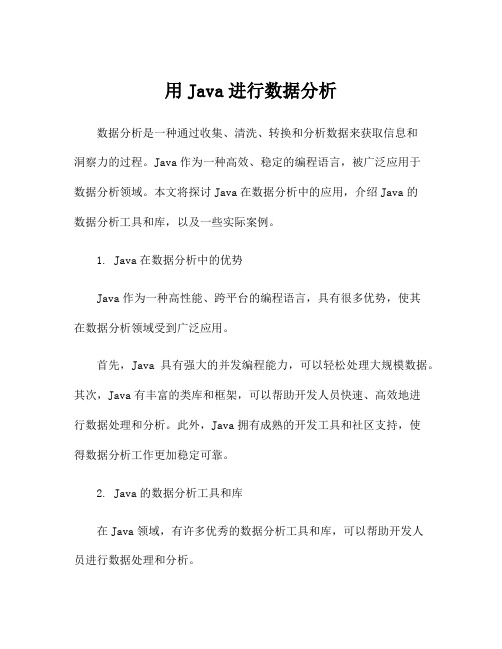 用 Java 进行数据分析

数据分析是一种通过收集、清洗、转换和分析数据来获取信息和洞察力的过程。Java 作为一种高效、稳定的编程语言，被广泛应用于数据分析领域。本文将探讨 Java 在数据分析中的应用，介绍 Java 的数据分析工具和库，以及一些实际案例。

1. Java 在数据分析中的优势

Java 作为一种高性能、跨平台的编程语言，具有很多优势，使其在数据分析领域受到广泛应用。

首先，Java 具有强大的并发编程能力，可以轻松处理大规模数据。其次，Java 有丰富的类库和框架，可以帮助开发人员快速、高效地进行数据处理和分析。此外，Java 拥有成熟的开发工具和社区支持，使得数据分析工作更加稳定可靠。

2. Java 的数据分析工具和库

在 Java 领域，有许多优秀的数据分析工具和库，可以帮助开发人员进行数据处理和分析。